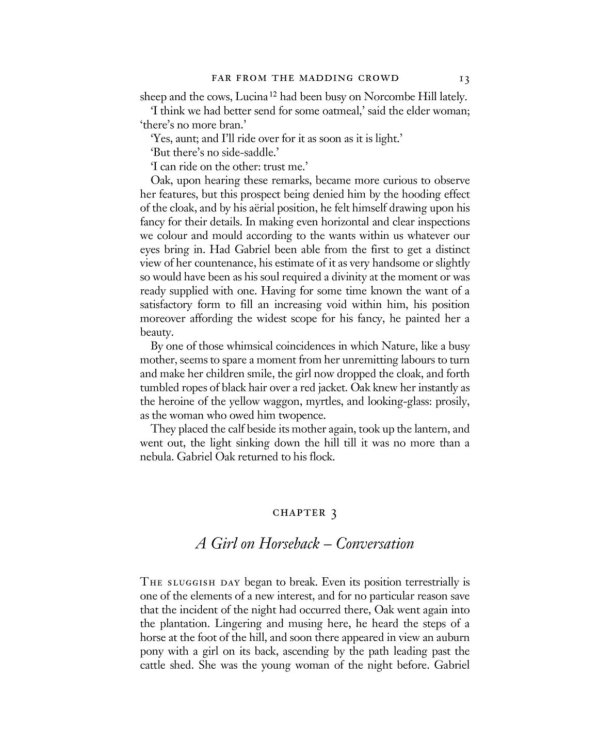 FAR FROM THE MADDING CROWD 13

sheep and the cows, Lucina$^{12}$ had been busy on Norcombe Hill lately.

'I think we had better send for some oatmeal,' said the elder woman; 'there's no more bran.'

'Yes, aunt; and I'll ride over for it as soon as it is light.'

'But there's no side-saddle.'

'I can ride on the other: trust me.'

Oak, upon hearing these remarks, became more curious to observe her features, but this prospect being denied him by the hooding effect of the cloak, and by his aërial position, he felt himself drawing upon his fancy for their details. In making even horizontal and clear inspections we colour and mould according to the wants within us whatever our eyes bring in. Had Gabriel been able from the first to get a distinct view of her countenance, his estimate of it as very handsome or slightly so would have been as his soul required a divinity at the moment or was ready supplied with one. Having for some time known the want of a satisfactory form to fill an increasing void within him, his position moreover affording the widest scope for his fancy, he painted her a beauty.

By one of those whimsical coincidences in which Nature, like a busy mother, seems to spare a moment from her unremitting labours to turn and make her children smile, the girl now dropped the cloak, and forth tumbled ropes of black hair over a red jacket. Oak knew her instantly as the heroine of the yellow waggon, myrtles, and looking-glass: prosily, as the woman who owed him twopence.

They placed the calf beside its mother again, took up the lantern, and went out, the light sinking down the hill till it was no more than a nebula. Gabriel Oak returned to his flock.

CHAPTER 3

A Girl on Horseback – Conversation

THE SLUGGISH DAY began to break. Even its position terrestrially is one of the elements of a new interest, and for no particular reason save that the incident of the night had occurred there, Oak went again into the plantation. Lingering and musing here, he heard the steps of a horse at the foot of the hill, and soon there appeared in view an auburn pony with a girl on its back, ascending by the path leading past the cattle shed. She was the young woman of the night before. Gabriel